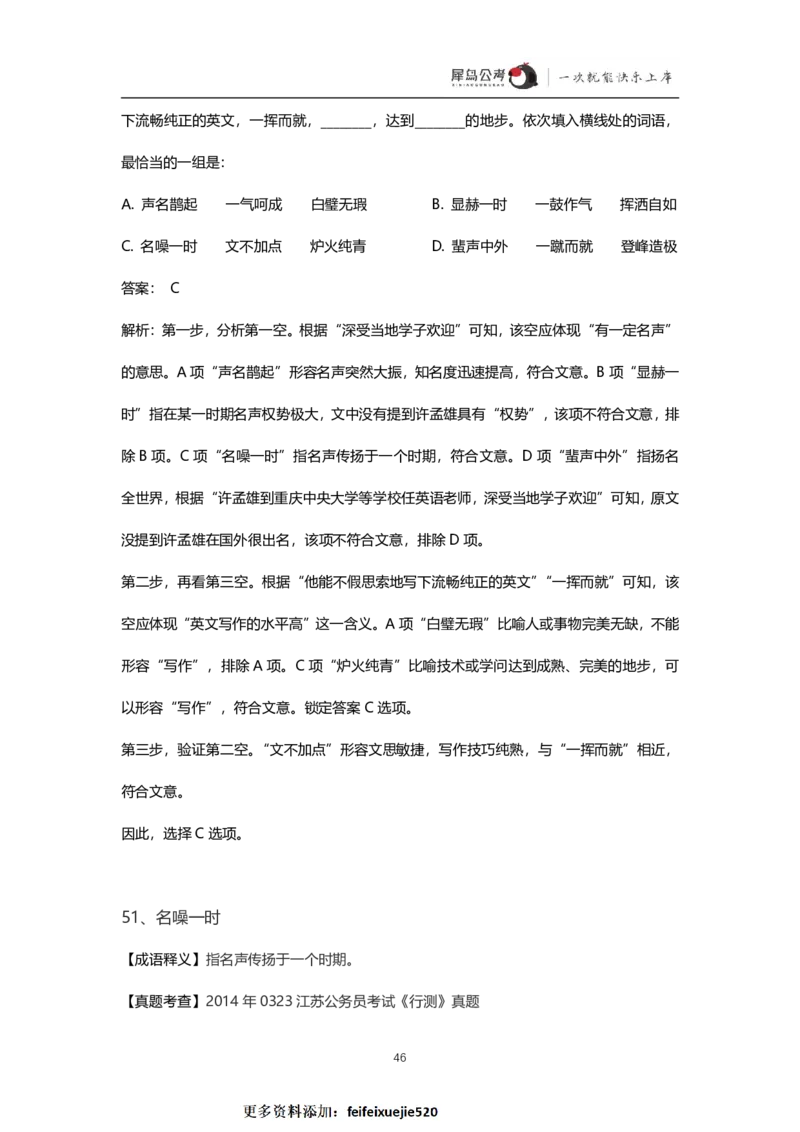 犀鸟公考 | 一次就能快乐上岸

下流畅纯正的英文，一挥而就，________，达到________的地步。依次填入横线处的词语，最恰当的一组是：

A. 声名鹊起　一气呵成　白璧无瑕　　B. 显赫一时　一鼓作气　挥洒自如

C. 名噪一时　文不加点　炉火纯青　　D. 蜚声中外　一蹴而就　登峰造极

答案： C

解析：第一步，分析第一空。根据“深受当地学子欢迎”可知，该空应体现“有一定名声”的意思。A 项“声名鹊起”形容名声突然大振，知名度迅速提高，符合文意。B 项“显赫一时”指在某一时期名声权势极大，文中没有提到许孟雄具有“权势”，该项不符合文意，排除 B 项。C 项“名噪一时”指名声传扬于一个时期，符合文意。D 项“蜚声中外”指扬名全世界，根据“许孟雄到重庆中央大学等学校任英语老师，深受当地学子欢迎”可知，原文没提到许孟雄在国外很出名，该项不符合文意，排除 D 项。

第二步，再看第三空。根据“他能不假思索地写下流畅纯正的英文”“一挥而就”可知，该空应体现“英文写作的水平高”这一含义。A 项“白璧无瑕”比喻人或事物完美无缺，不能形容“写作”，排除 A 项。C 项“炉火纯青”比喻技术或学问达到成熟、完美的地步，可以形容“写作”，符合文意。锁定答案 C 选项。

第三步，验证第二空。“文不加点”形容文思敏捷，写作技巧纯熟，与“一挥而就”相近，符合文意。

因此，选择 C 选项。

51、名噪一时

【成语释义】指名声传扬于一个时期。

【真题考查】2014 年 0323 江苏公务员考试《行测》真题

46

更多资料添加：feifeixuejie520